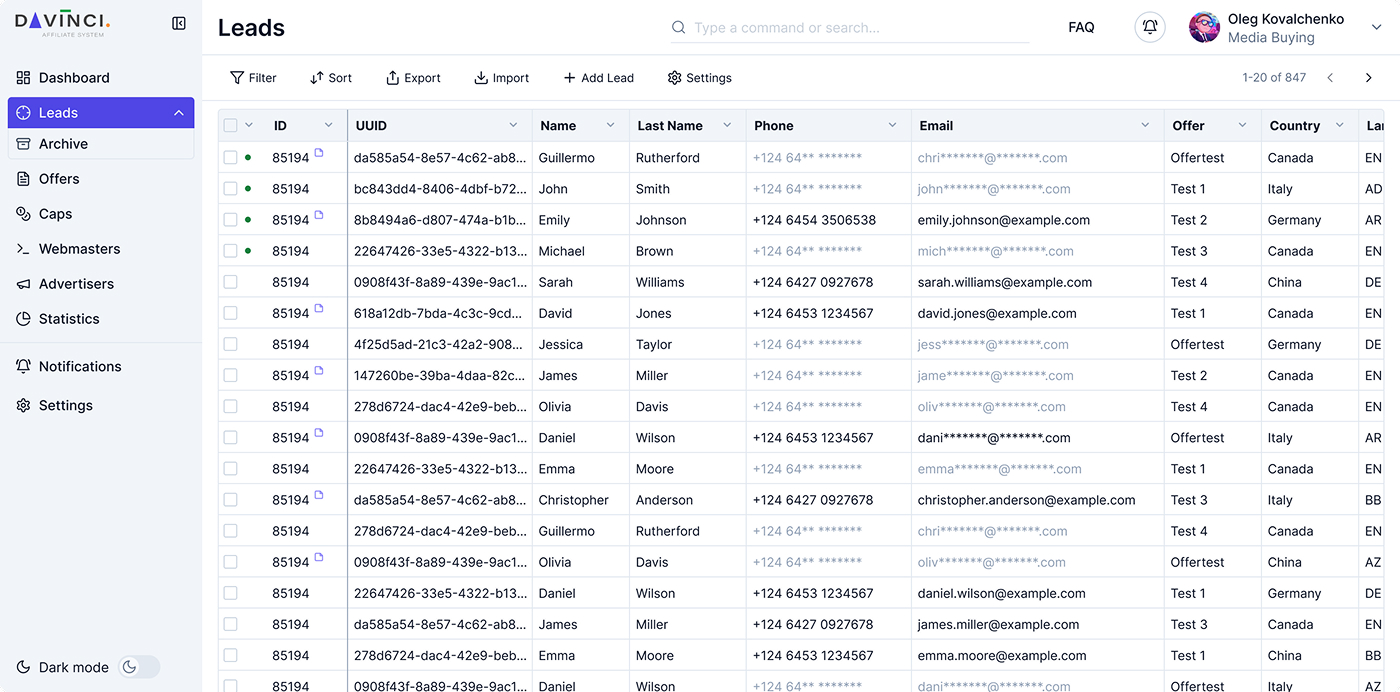 DAVINCI.
AFFILIATE SYSTEM

Dashboard
Leads
Archive
Offers
Caps
Webmasters
Advertisers
Statistics
Notifications
Settings

Dark mode

Leads

Type a command or search...

FAQ

Oleg Kovalchenko
Media Buying

Filter Sort Export Import Add Lead Settings

1-20 of 847

| ID | UUID | Name | Last Name | Phone | Email | Offer | Country | La |
|---|---|---|---|---|---|---|---|---|
| 85194 | da585a54-8e57-4c62-ab8... | Guillermo | Rutherford | +124 64** ******* | chri*******@*******.com | Offertest | Canada | EN |
| 85194 | bc843dd4-8406-4dbf-b72... | John | Smith | +124 64** ******* | john*******@*******.com | Test 1 | Italy | AD |
| 85194 | 8b8494a6-d807-474a-b1b... | Emily | Johnson | +124 6454 3506538 | emily.johnson@example.com | Test 2 | Germany | AR |
| 85194 | 22647426-33e5-4322-b13... | Michael | Brown | +124 64** ******* | mich*******@*******.com | Test 3 | Canada | EN |
| 85194 | 0908f43f-8a89-439e-9ac1... | Sarah | Williams | +124 6427 0927678 | sarah.williams@example.com | Test 4 | China | DE |
| 85194 | 618a12db-7bda-4c3c-9cd... | David | Jones | +124 6453 1234567 | david.jones@example.com | Test 1 | Canada | EN |
| 85194 | 4f25d5ad-21c3-42a2-908... | Jessica | Taylor | +124 64** ******* | jess*******@*******.com | Offertest | Germany | DE |
| 85194 | 147260be-39ba-4daa-82c... | James | Miller | +124 64** ******* | jame*******@*******.com | Test 2 | Canada | EN |
| 85194 | 278d6724-dac4-42e9-beb... | Olivia | Davis | +124 64** ******* | oliv*******@*******.com | Test 4 | Canada | EN |
| 85194 | 0908f43f-8a89-439e-9ac1... | Daniel | Wilson | +124 6453 1234567 | dani*******@*******.com | Offertest | Italy | AR |
| 85194 | 22647426-33e5-4322-b13... | Emma | Moore | +124 64** ******* | emma*******@*******.com | Test 1 | Canada | EN |
| 85194 | da585a54-8e57-4c62-ab8... | Christopher | Anderson | +124 6427 0927678 | christopher.anderson@example.com | Test 3 | Italy | BB |
| 85194 | 278d6724-dac4-42e9-beb... | Guillermo | Rutherford | +124 64** ******* | chri*******@*******.com | Test 4 | Canada | EN |
| 85194 | 0908f43f-8a89-439e-9ac1... | Olivia | Davis | +124 64** ******* | oliv*******@*******.com | Offertest | China | AZ |
| 85194 | 22647426-33e5-4322-b13... | Daniel | Wilson | +124 6453 1234567 | daniel.wilson@example.com | Test 1 | Germany | DE |
| 85194 | da585a54-8e57-4c62-ab8... | James | Miller | +124 6427 0927678 | james.miller@example.com | Test 3 | Canada | EN |
| 85194 | 278d6724-dac4-42e9-beb... | Emma | Moore | +124 6453 1234567 | emma.moore@example.com | Test 1 | China | BB |
| 85194 | 0908f43f-8a89-439e-9ac1... | Daniel | Wilson | +124 64** ******* | dani*******@*******.com | Offertest | Italy | AZ |